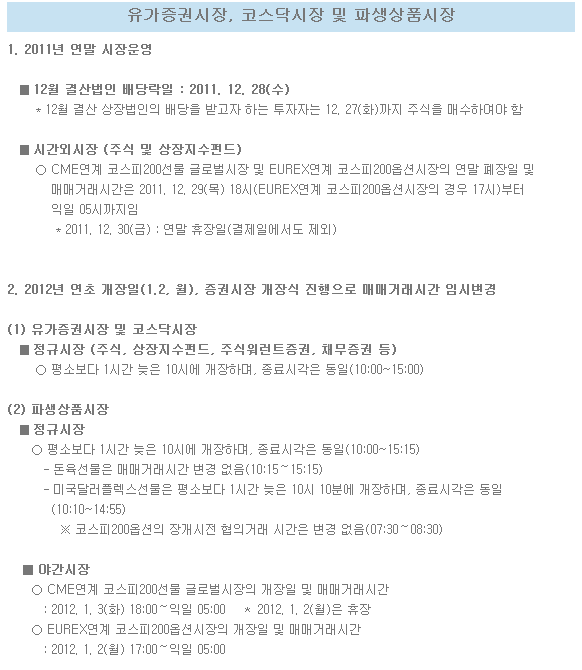 유가증권시장, 코스닥시장 및 파생상품시장

1. 2011년 연말 시장운영

■ 12월 결산법인 배당락일 : 2011. 12. 28(수)
* 12월 결산 상장법인의 배당을 받고자 하는 투자자는 12. 27(화)까지 주식을 매수하여야 함

■ 시간외시장 (주식 및 상장지수펀드)
○ CME연계 코스피200선물 글로벌시장 및 EUREX연계 코스피200옵션시장의 연말 폐장일 및 매매거래시간은 2011. 12. 29(목) 18시(EUREX연계 코스피200옵션시장의 경우 17시)부터 익일 05시까지임
* 2011. 12. 30(금) : 연말 휴장일(결제일에서도 제외)

2. 2012년 연초 개장일(1.2, 월), 증권시장 개장식 진행으로 매매거래시간 임시변경

(1) 유가증권시장 및 코스닥시장
■ 정규시장 (주식, 상장지수펀드, 주식워런트증권, 채무증권 등)
○ 평소보다 1시간 늦은 10시에 개장하며, 종료시각은 동일(10:00~15:00)

(2) 파생상품시장
■ 정규시장
○ 평소보다 1시간 늦은 10시에 개장하며, 종료시각은 동일(10:00~15:15)
- 돈육선물은 매매거래시간 변경 없음(10:15~15:15)
- 미국달러플렉스선물은 평소보다 1시간 늦은 10시 10분에 개장하며, 종료시각은 동일 (10:10~14:55)
※ 코스피200옵션의 장개시전 협의거래 시간은 변경 없음(07:30~08:30)

■ 야간시장
○ CME연계 코스피200선물 글로벌시장의 개장일 및 매매거래시간
: 2012. 1. 3(화) 18:00~익일 05:00 * 2012. 1. 2(월)은 휴장
○ EUREX연계 코스피200옵션시장의 개장일 및 매매거래시간
: 2012. 1. 2(월) 17:00~익일 05:00